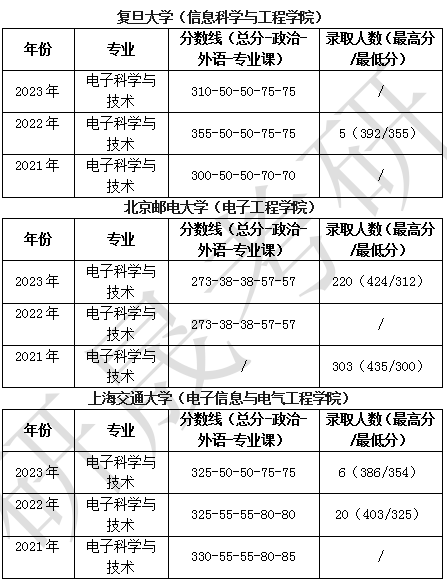 复旦大学（信息科学与工程学院）

| 年份 | 专业 | 分数线（总分-政治-外语-专业课） | 录取人数（最高分/最低分） |
|---|---|---|---|
| 2023年 | 电子科学与技术 | 310-50-50-75-75 | / |
| 2022年 | 电子科学与技术 | 355-50-50-75-75 | 5（392/355） |
| 2021年 | 电子科学与技术 | 300-50-50-70-70 | / |

北京邮电大学（电子工程学院）

| 年份 | 专业 | 分数线（总分-政治-外语-专业课） | 录取人数（最高分/最低分） |
|---|---|---|---|
| 2023年 | 电子科学与技术 | 273-38-38-57-57 | 220（424/312） |
| 2022年 | 电子科学与技术 | 273-38-38-57-57 | / |
| 2021年 | 电子科学与技术 | / | 303（435/300） |

上海交通大学（电子信息与电气工程学院）

| 年份 | 专业 | 分数线（总分-政治-外语-专业课） | 录取人数（最高分/最低分） |
|---|---|---|---|
| 2023年 | 电子科学与技术 | 325-50-50-75-75 | 6（386/354） |
| 2022年 | 电子科学与技术 | 325-55-55-80-80 | 20（403/325） |
| 2021年 | 电子科学与技术 | 330-55-55-80-85 | / |